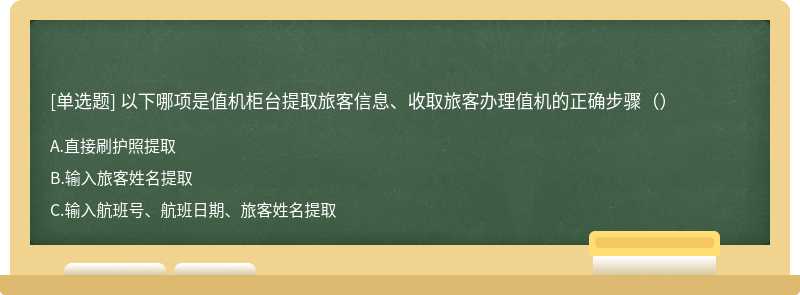 [单选题] 以下哪项是值机柜台提取旅客信息、收取旅客办理值机的正确步骤（）

A.直接刷护照提取

B.输入旅客姓名提取

C.输入航班号、航班日期、旅客姓名提取